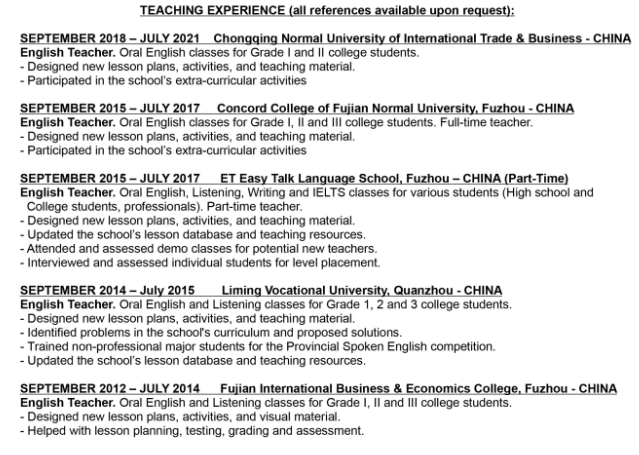 TEACHING EXPERIENCE (all references available upon request):

SEPTEMBER 2018 – JULY 2021 Chongqing Normal University of International Trade & Business - CHINA
English Teacher. Oral English classes for Grade I and II college students.
- Designed new lesson plans, activities, and teaching material.
- Participated in the school's extra-curricular activities

SEPTEMBER 2015 – JULY 2017 Concord College of Fujian Normal University, Fuzhou - CHINA
English Teacher. Oral English classes for Grade I, II and III college students. Full-time teacher.
- Designed new lesson plans, activities, and teaching material.
- Participated in the school's extra-curricular activities

SEPTEMBER 2015 – JULY 2017 ET Easy Talk Language School, Fuzhou – CHINA (Part-Time)
English Teacher. Oral English, Listening, Writing and IELTS classes for various students (High school and College students, professionals). Part-time teacher.
- Designed new lesson plans, activities, and teaching material.
- Updated the school's lesson database and teaching resources.
- Attended and assessed demo classes for potential new teachers.
- Interviewed and assessed individual students for level placement.

SEPTEMBER 2014 – July 2015 Liming Vocational University, Quanzhou - CHINA
English Teacher. Oral English and Listening classes for Grade 1, 2 and 3 college students.
- Designed new lesson plans, activities, and teaching material.
- Identified problems in the school's curriculum and proposed solutions.
- Trained non-professional major students for the Provincial Spoken English competition.
- Updated the school's lesson database and teaching resources.

SEPTEMBER 2012 – JULY 2014 Fujian International Business & Economics College, Fuzhou - CHINA
English Teacher. Oral English and Listening classes for Grade I, II and III college students.
- Designed new lesson plans, activities, and visual material.
- Helped with lesson planning, testing, grading and assessment.